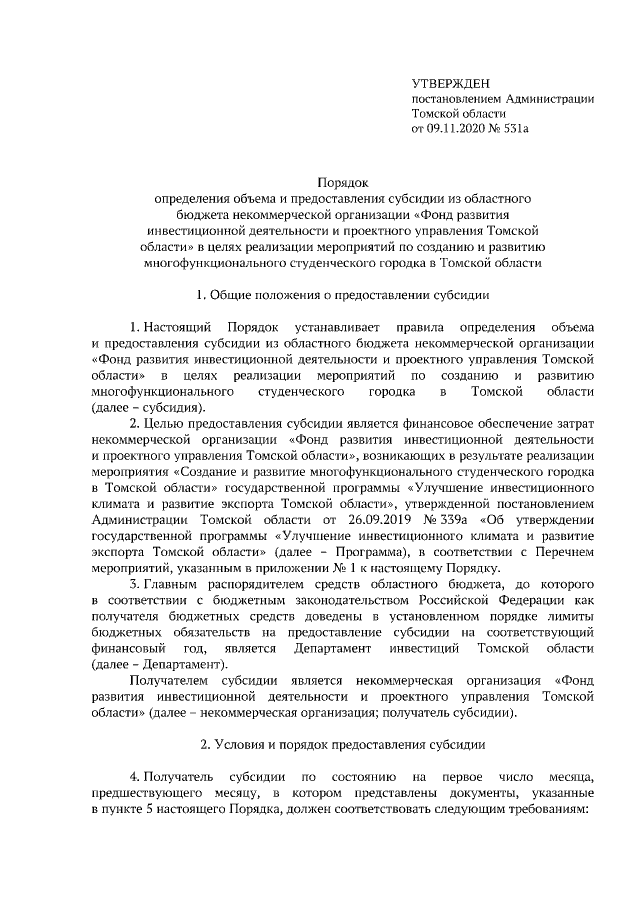 УТВЕРЖДЕН
постановлением Администрации
Томской области
от 09.11.2020 № 531а

Порядок
определения объема и предоставления субсидии из областного бюджета некоммерческой организации «Фонд развития инвестиционной деятельности и проектного управления Томской области» в целях реализации мероприятий по созданию и развитию многофункционального студенческого городка в Томской области

1. Общие положения о предоставлении субсидии

1. Настоящий Порядок устанавливает правила определения объема и предоставления субсидии из областного бюджета некоммерческой организации «Фонд развития инвестиционной деятельности и проектного управления Томской области» в целях реализации мероприятий по созданию и развитию многофункционального студенческого городка в Томской области (далее – субсидия).

2. Целью предоставления субсидии является финансовое обеспечение затрат некоммерческой организации «Фонд развития инвестиционной деятельности и проектного управления Томской области», возникающих в результате реализации мероприятия «Создание и развитие многофункционального студенческого городка в Томской области» государственной программы «Улучшение инвестиционного климата и развитие экспорта Томской области», утвержденной постановлением Администрации Томской области от 26.09.2019 № 339а «Об утверждении государственной программы «Улучшение инвестиционного климата и развитие экспорта Томской области» (далее – Программа), в соответствии с Перечнем мероприятий, указанным в приложении № 1 к настоящему Порядку.

3. Главным распорядителем средств областного бюджета, до которого в соответствии с бюджетным законодательством Российской Федерации как получателя бюджетных средств доведены в установленном порядке лимиты бюджетных обязательств на предоставление субсидии на соответствующий финансовый год, является Департамент инвестиций Томской области (далее – Департамент).

Получателем субсидии является некоммерческая организация «Фонд развития инвестиционной деятельности и проектного управления Томской области» (далее – некоммерческая организация; получатель субсидии).

2. Условия и порядок предоставления субсидии

4. Получатель субсидии по состоянию на первое число месяца, предшествующего месяцу, в котором представлены документы, указанные в пункте 5 настоящего Порядка, должен соответствовать следующим требованиям: